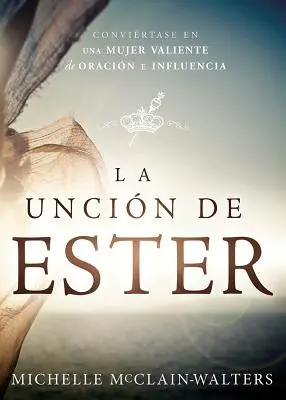 CONVIÉRTASE EN
UNA MUJER VALIENTE
de ORACIÓN E INFLUENCIA

LA
UNCIÓN DE
ESTER

MICHELLE McCLAIN-WALTERS